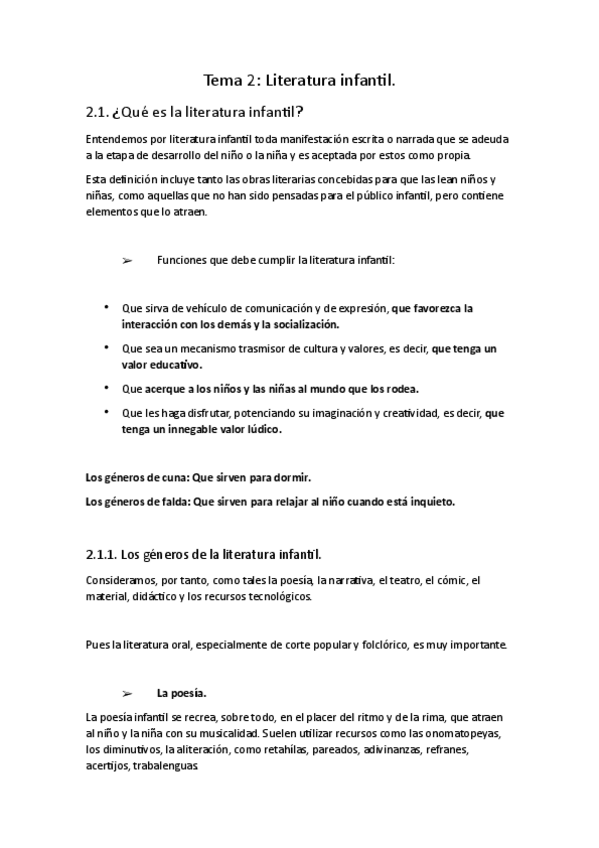 Tema 2: Literatura infantil.

2.1. ¿Qué es la literatura infantil?

Entendemos por literatura infantil toda manifestación escrita o narrada que se adeuda a la etapa de desarrollo del niño o la niña y es aceptada por estos como propia.

Esta definición incluye tanto las obras literarias concebidas para que las lean niños y niñas, como aquellas que no han sido pensadas para el público infantil, pero contiene elementos que lo atraen.

➢ Funciones que debe cumplir la literatura infantil:

• Que sirva de vehículo de comunicación y de expresión, que favorezca la interacción con los demás y la socialización.
• Que sea un mecanismo trasmisor de cultura y valores, es decir, que tenga un valor educativo.
• Que acerque a los niños y las niñas al mundo que los rodea.
• Que les haga disfrutar, potenciando su imaginación y creatividad, es decir, que tenga un innegable valor lúdico.

Los géneros de cuna: Que sirven para dormir.

Los géneros de falda: Que sirven para relajar al niño cuando está inquieto.

2.1.1. Los géneros de la literatura infantil.

Consideramos, por tanto, como tales la poesía, la narrativa, el teatro, el cómic, el material, didáctico y los recursos tecnológicos.

Pues la literatura oral, especialmente de corte popular y folclórico, es muy importante.

➢ La poesía.

La poesía infantil se recrea, sobre todo, en el placer del ritmo y de la rima, que atraen al niño y la niña con su musicalidad. Suelen utilizar recursos como las onomatopeyas, los diminutivos, la aliteración, como retahílas, pareados, adivinanzas, refranes, acertijos, trabalenguas